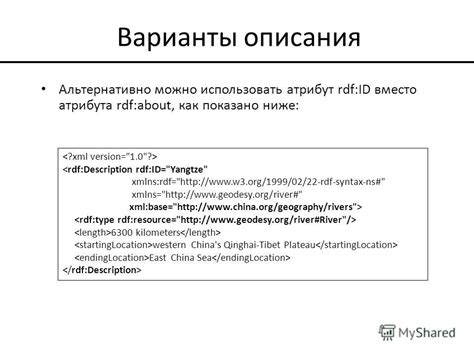 Варианты описания

• Альтернативно можно использовать атрибут rdf:ID вместо атрибута rdf:about, как показано ниже:

<?xml version="1.0"?>
<rdf:Description rdf:ID="Yangtze"
xmlns:rdf="http://www.w3.org/1999/02/22-rdf-syntax-ns#"
xmlns="http://www.geodesy.org/river#"
xml:base="http://www.china.org/geography/rivers">
<rdf:type rdf:resource="http://www.geodesy.org/river#River"/>
<length>6300 kilometers</length>
<startingLocation>western China's Qinghai-Tibet Plateau</startingLocation>
<endingLocation>East China Sea</endingLocation>
</rdf:Description>

MyShared